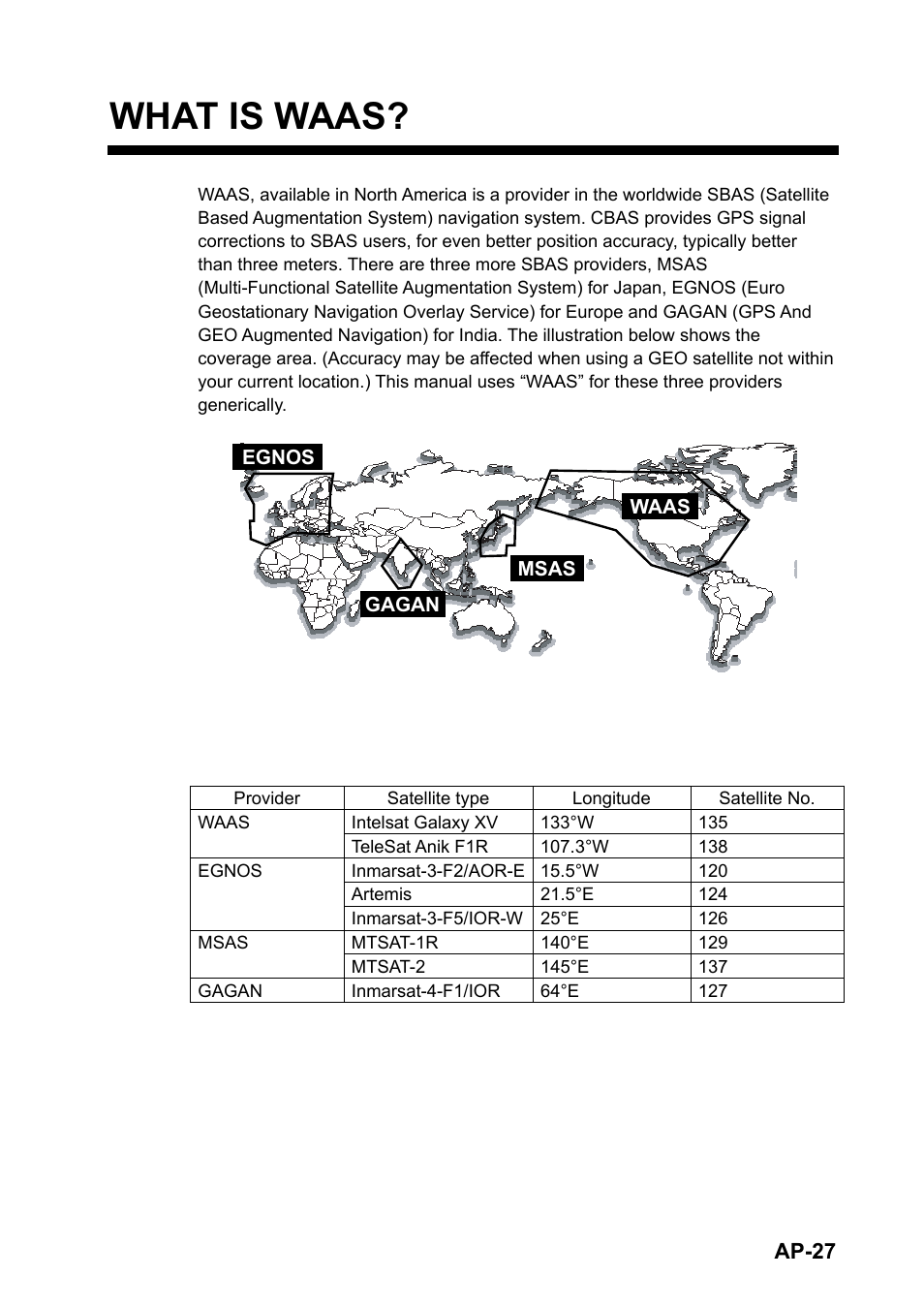 WHAT IS WAAS?

WAAS, available in North America is a provider in the worldwide SBAS (Satellite Based Augmentation System) navigation system. CBAS provides GPS signal corrections to SBAS users, for even better position accuracy, typically better than three meters. There are three more SBAS providers, MSAS (Multi-Functional Satellite Augmentation System) for Japan, EGNOS (Euro Geostationary Navigation Overlay Service) for Europe and GAGAN (GPS And GEO Augmented Navigation) for India. The illustration below shows the coverage area. (Accuracy may be affected when using a GEO satellite not within your current location.) This manual uses “WAAS” for these three providers generically.

EGNOS
WAAS
MSAS
GAGAN

| Provider | Satellite type | Longitude | Satellite No. |
|---|---|---|---|
| WAAS | Intelsat Galaxy XV | 133°W | 135 |
| | TeleSat Anik F1R | 107.3°W | 138 |
| EGNOS | Inmarsat-3-F2/AOR-E | 15.5°W | 120 |
| | Artemis | 21.5°E | 124 |
| | Inmarsat-3-F5/IOR-W | 25°E | 126 |
| MSAS | MTSAT-1R | 140°E | 129 |
| | MTSAT-2 | 145°E | 137 |
| GAGAN | Inmarsat-4-F1/IOR | 64°E | 127 |

AP-27